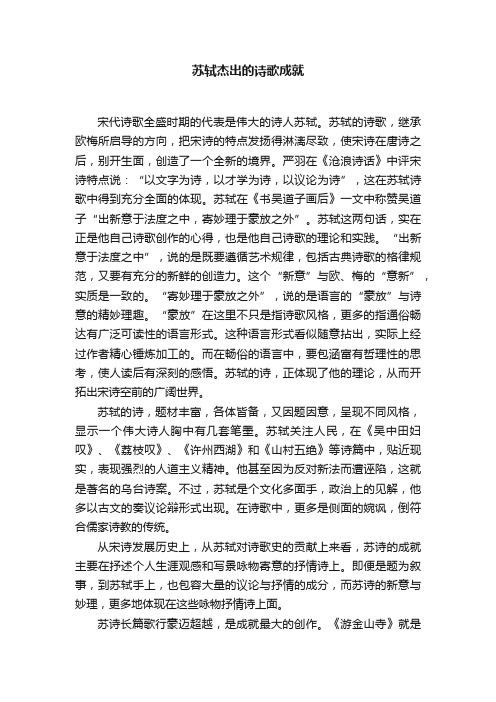 苏轼杰出的诗歌成就

宋代诗歌全盛时期的代表是伟大的诗人苏轼。苏轼的诗歌，继承欧梅所启导的方向，把宋诗的特点发扬得淋漓尽致，使宋诗在唐诗之后，别开生面，创造了一个全新的境界。严羽在《沧浪诗话》中评宋诗特点说：“以文字为诗，以才学为诗，以议论为诗”，这在苏轼诗歌中得到充分全面的体现。苏轼在《书吴道子画后》一文中称赞吴道子“出新意于法度之中，寄妙理于豪放之外”。苏轼这两句话，实在正是他自己诗歌创作的心得，也是他自己诗歌的理论和实践。“出新意于法度之中”，说的是既要遵循艺术规律，包括古典诗歌的格律规范，又要有充分的新鲜的创造力。这个“新意”与欧、梅的“意新”，实质是一致的。“寄妙理于豪放之外”，说的是语言的“豪放”与诗意的精妙理趣。“豪放”在这里不只是指诗歌风格，更多的指通俗畅达有广泛可读性的语言形式。这种语言形式看似随意拈出，实际上经过作者精心锤炼加工的。而在畅俗的语言中，要包涵富有哲理性的思考，使人读后有深刻的感悟。苏轼的诗，正体现了他的理论，从而开拓出宋诗空前的广阔世界。

苏轼的诗，题材丰富，各体皆备，又因题因意，呈现不同风格，显示一个伟大诗人胸中有几套笔墨。苏轼关注人民，在《吴中田妇叹》、《荔枝叹》、《许州西湖》和《山村五绝》等诗篇中，贴近现实，表现强烈的人道主义精神。他甚至因为反对新法而遭诬陷，这就是著名的乌台诗案。不过，苏轼是个文化多面手，政治上的见解，他多以古文的奏议论辩形式出现。在诗歌中，更多是侧面的婉讽，倒符合儒家诗教的传统。

从宋诗发展历史上，从苏轼对诗歌史的贡献上来看，苏诗的成就主要在抒述个人生涯观感和写景咏物寄意的抒情诗上。即便是题为叙事，到苏轼手上，也包容大量的议论与抒情的成分，而苏诗的新意与妙理，更多地体现在这些咏物抒情诗上面。

苏诗长篇歌行豪迈超越，是成就最大的创作。《游金山寺》就是